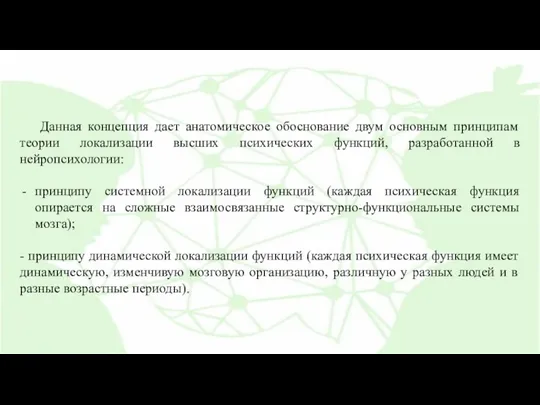 Данная концепция дает анатомическое обоснование двум основным принципам теории локализации высших психических функций, разработанной в нейропсихологии:

- принципу системной локализации функций (каждая психическая функция опирается на сложные взаимосвязанные структурно-функциональные системы мозга);

- принципу динамической локализации функций (каждая психическая функция имеет динамическую, изменчивую мозговую организацию, различную у разных людей и в разные возрастные периоды).